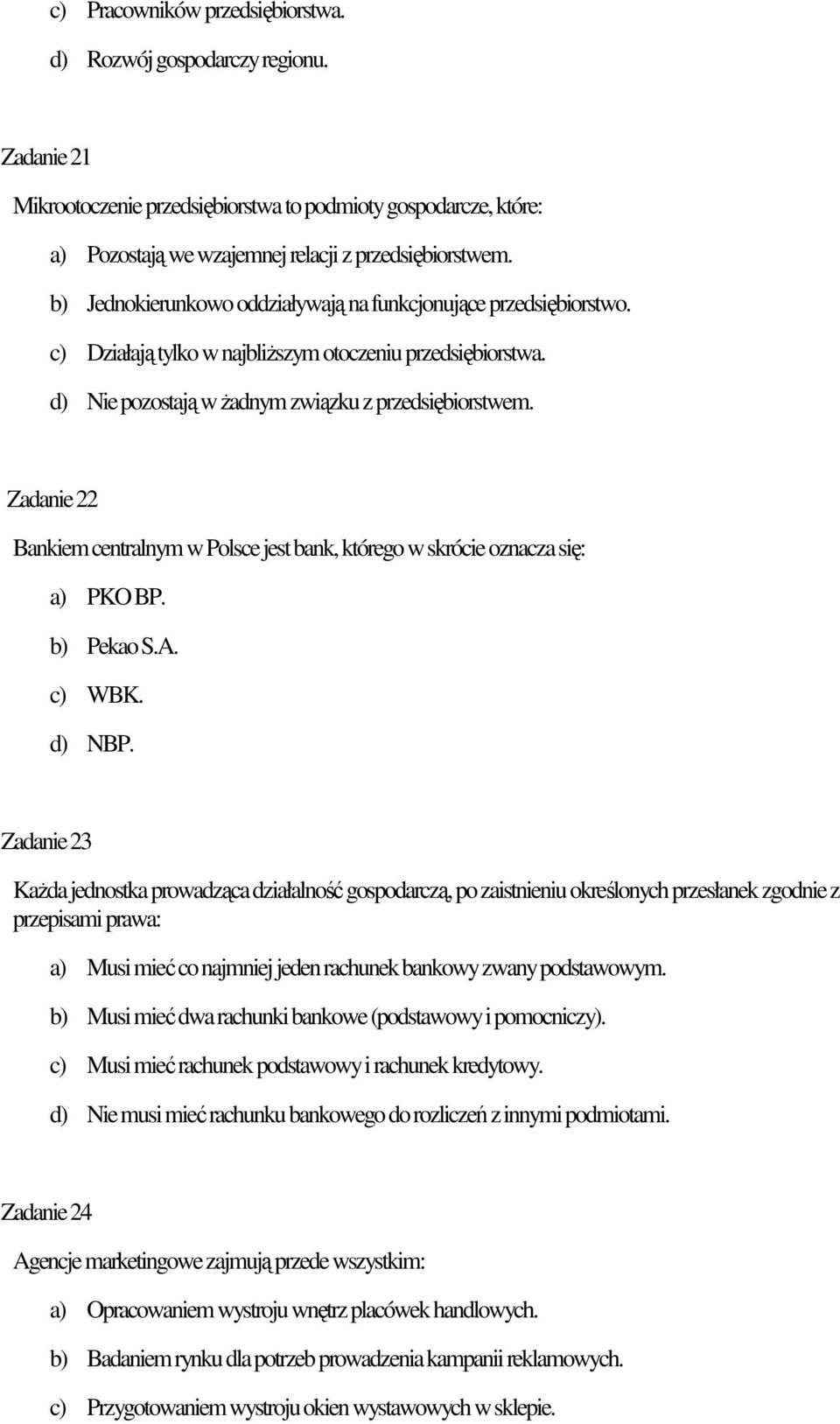 c) Pracowników przedsiębiorstwa.

d) Rozwój gospodarczy regionu.

Zadanie 21

Mikrootoczenie przedsiębiorstwa to podmioty gospodarcze, które:

a) Pozostają we wzajemnej relacji z przedsiębiorstwem.

b) Jednokierunkowo oddziaływają na funkcjonujące przedsiębiorstwo.

c) Działają tylko w najbliższym otoczeniu przedsiębiorstwa.

d) Nie pozostają w żadnym związku z przedsiębiorstwem.

Zadanie 22

Bankiem centralnym w Polsce jest bank, którego w skrócie oznacza się:

a) PKO BP.

b) Pekao S.A.

c) WBK.

d) NBP.

Zadanie 23

Każda jednostka prowadząca działalność gospodarczą, po zaistnieniu określonych przesłanek zgodnie z przepisami prawa:

a) Musi mieć co najmniej jeden rachunek bankowy zwany podstawowym.

b) Musi mieć dwa rachunki bankowe (podstawowy i pomocniczy).

c) Musi mieć rachunek podstawowy i rachunek kredytowy.

d) Nie musi mieć rachunku bankowego do rozliczeń z innymi podmiotami.

Zadanie 24

Agencje marketingowe zajmują przede wszystkim:

a) Opracowaniem wystroju wnętrz placówek handlowych.

b) Badaniem rynku dla potrzeb prowadzenia kampanii reklamowych.

c) Przygotowaniem wystroju okien wystawowych w sklepie.